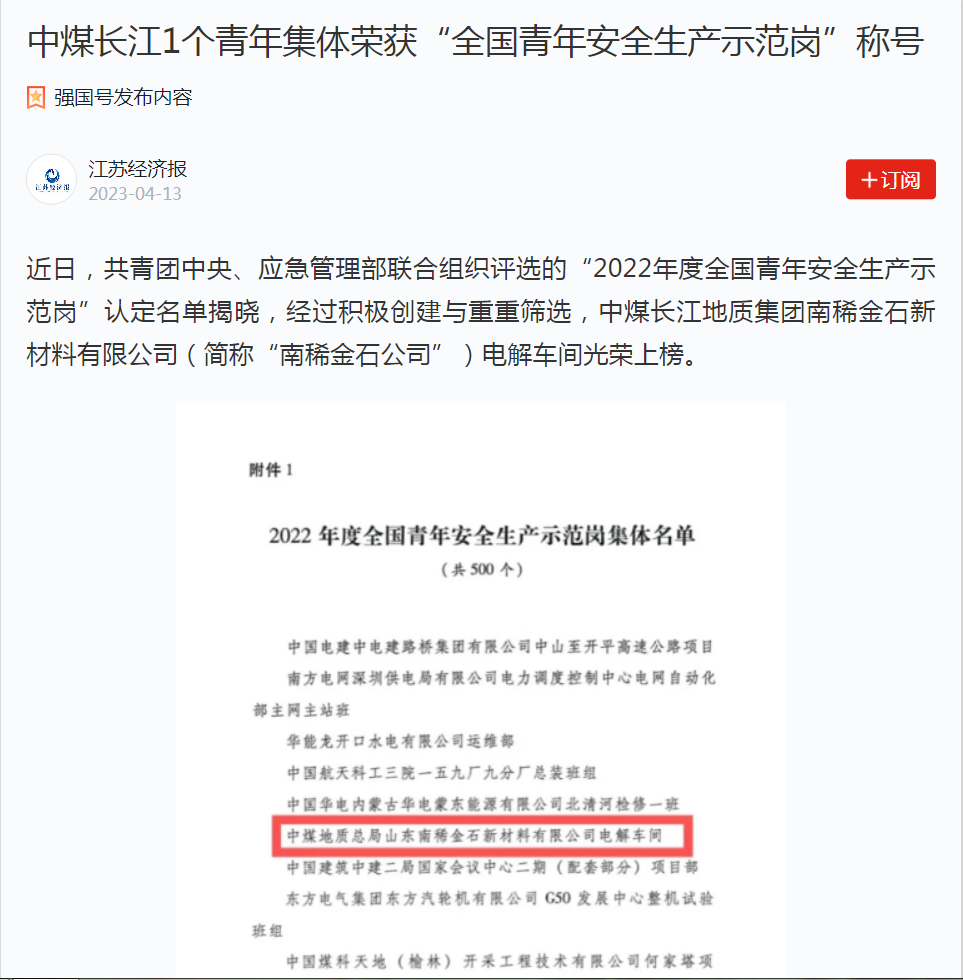 中煤长江1个青年集体荣获“全国青年安全生产示范岗”称号

强国号发布内容

江苏经济报
2023-04-13

+订阅

近日，共青团中央、应急管理部联合组织评选的“2022年度全国青年安全生产示范岗”认定名单揭晓，经过积极创建与重重筛选，中煤长江地质集团南稀金石新材料有限公司（简称“南稀金石公司”）电解车间光荣上榜。

附件 1

2022 年度全国青年安全生产示范岗集体名单

（共 500 个）

中国电建中电建路桥集团有限公司中山至开平高速公路项目

南方电网深圳供电局有限公司电力调度控制中心电网自动化部主网主站班

华能龙开口水电有限公司运维部

中国航天科工三院一五九厂九分厂总装班组

中国华电内蒙古华电蒙东能源有限公司北清河检修一班

中煤地质总局山东南稀金石新材料有限公司电解车间

中国建筑中建二局国家会议中心二期（配套部分）项目部

东方电气集团东方汽轮机有限公司 G50 发展中心整机试验班组

中国煤科天地（榆林）开采工程技术有限公司何家塔项